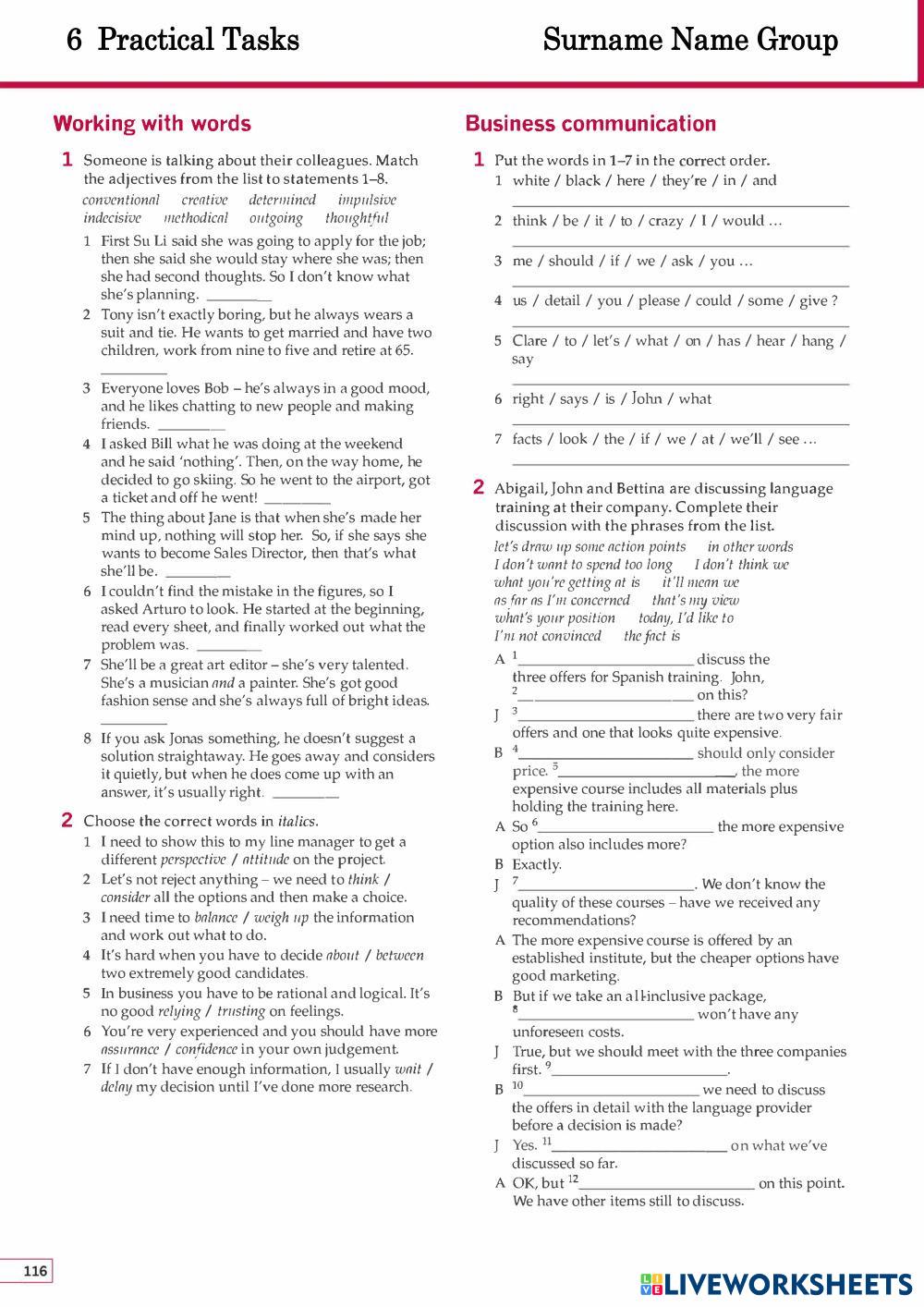 6 Practical Tasks

Surname Name Group

Working with words

1 Someone is talking about their colleagues. Match the adjectives from the list to statements 1–8.

conventional creative determined impulsive indecisive methodical outgoing thoughtful

1 First Su Li said she was going to apply for the job; then she said she would stay where she was; then she had second thoughts. So I don't know what she's planning. ________

2 Tony isn't exactly boring, but he always wears a suit and tie. He wants to get married and have two children, work from nine to five and retire at 65. ________

3 Everyone loves Bob – he's always in a good mood, and he likes chatting to new people and making friends. ________

4 I asked Bill what he was doing at the weekend and he said 'nothing'. Then, on the way home, he decided to go skiing. So he went to the airport, got a ticket and off he went! ________

5 The thing about Jane is that when she's made her mind up, nothing will stop her. So, if she says she wants to become Sales Director, then that's what she'll be. ________

6 I couldn't find the mistake in the figures, so I asked Arturo to look. He started at the beginning, read every sheet, and finally worked out what the problem was. ________

7 She'll be a great art editor – she's very talented. She's a musician and a painter. She's got good fashion sense and she's always full of bright ideas. ________

8 If you ask Jonas something, he doesn't suggest a solution straightaway. He goes away and considers it quietly, but when he does come up with an answer, it's usually right. ________

2 Choose the correct words in italics.

1 I need to show this to my line manager to get a different perspective / attitude on the project.

2 Let's not reject anything – we need to think / consider all the options and then make a choice.

3 I need time to balance / weigh up the information and work out what to do.

4 It's hard when you have to decide about / between two extremely good candidates.

5 In business you have to be rational and logical. It's no good relying / trusting on feelings.

6 You're very experienced and you should have more assurance / confidence in your own judgement.

7 If I don't have enough information, I usually wait / delay my decision until I've done more research.

Business communication

1 Put the words in 1–7 in the correct order.

1 white / black / here / they're / in / and
________

2 think / be / it / to / crazy / I / would …
________

3 me / should / if / we / ask / you …
________

4 us / detail / you / please / could / some / give ?
________

5 Clare / to / let's / what / on / has / hear / hang / say
________

6 right / says / is / John / what
________

7 facts / look / the / if / we / at / we'll / see …
________

2 Abigail, John and Bettina are discussing language training at their company. Complete their discussion with the phrases from the list.

let's draw up some action points in other words I don't want to spend too long I don't think we what you're getting at is it'll mean we as far as I'm concerned that's my view what's your position today, I'd like to I'm not convinced the fact is

A $^1$________ discuss the three offers for Spanish training. John, $^2$________ on this?

J $^3$________ there are two very fair offers and one that looks quite expensive.

B $^4$________ should only consider price. $^5$________, the more expensive course includes all materials plus holding the training here.

A So $^6$________ the more expensive option also includes more?

B Exactly.

J $^7$________. We don't know the quality of these courses – have we received any recommendations?

A The more expensive course is offered by an established institute, but the cheaper options have good marketing.

B But if we take an all-inclusive package, $^8$________ won't have any unforeseen costs.

J True, but we should meet with the three companies first. $^9$________.

B $^{10}$________ we need to discuss the offers in detail with the language provider before a decision is made?

J Yes. $^{11}$________ on what we've discussed so far.

A OK, but $^{12}$________ on this point. We have other items still to discuss.

116

LIVEWORKSHEETS